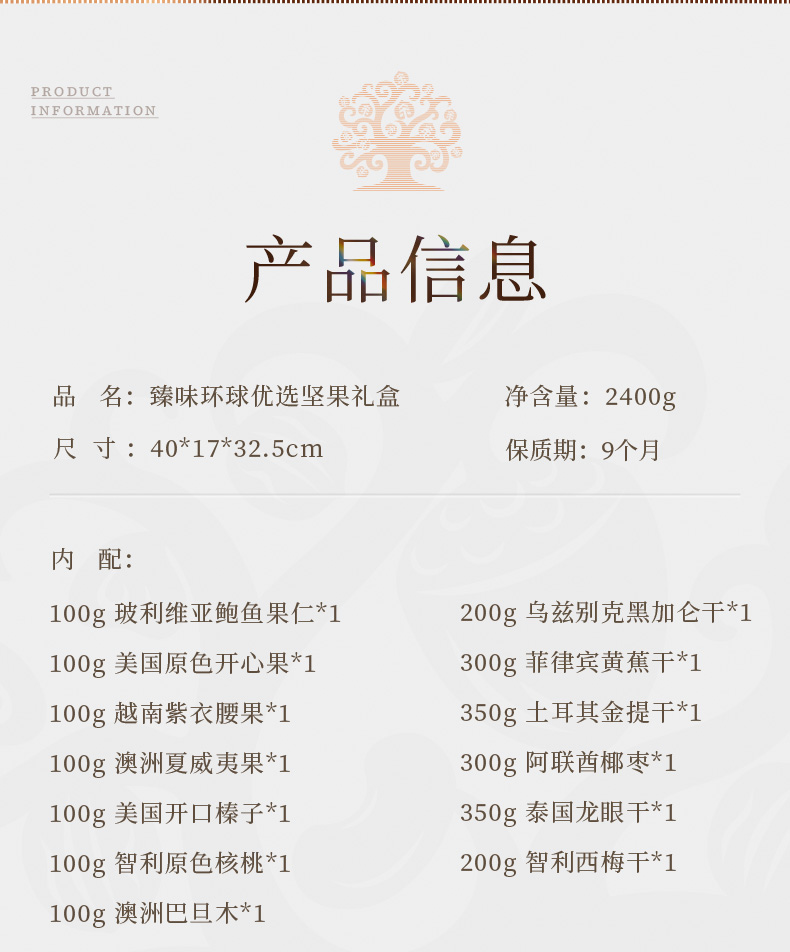 PRODUCT
INFORMATION

产品信息

品 名：臻味环球优选坚果礼盒

尺 寸：40*17*32.5cm

净含量：2400g

保质期：9个月

内 配：

100g 玻利维亚鲍鱼果仁*1

100g 美国原色开心果*1

100g 越南紫衣腰果*1

100g 澳洲夏威夷果*1

100g 美国开口榛子*1

100g 智利原色核桃*1

100g 澳洲巴旦木*1

200g 乌兹别克黑加仑干*1

300g 菲律宾黄蕉干*1

350g 土耳其金提干*1

300g 阿联酋椰枣*1

350g 泰国龙眼干*1

200g 智利西梅干*1